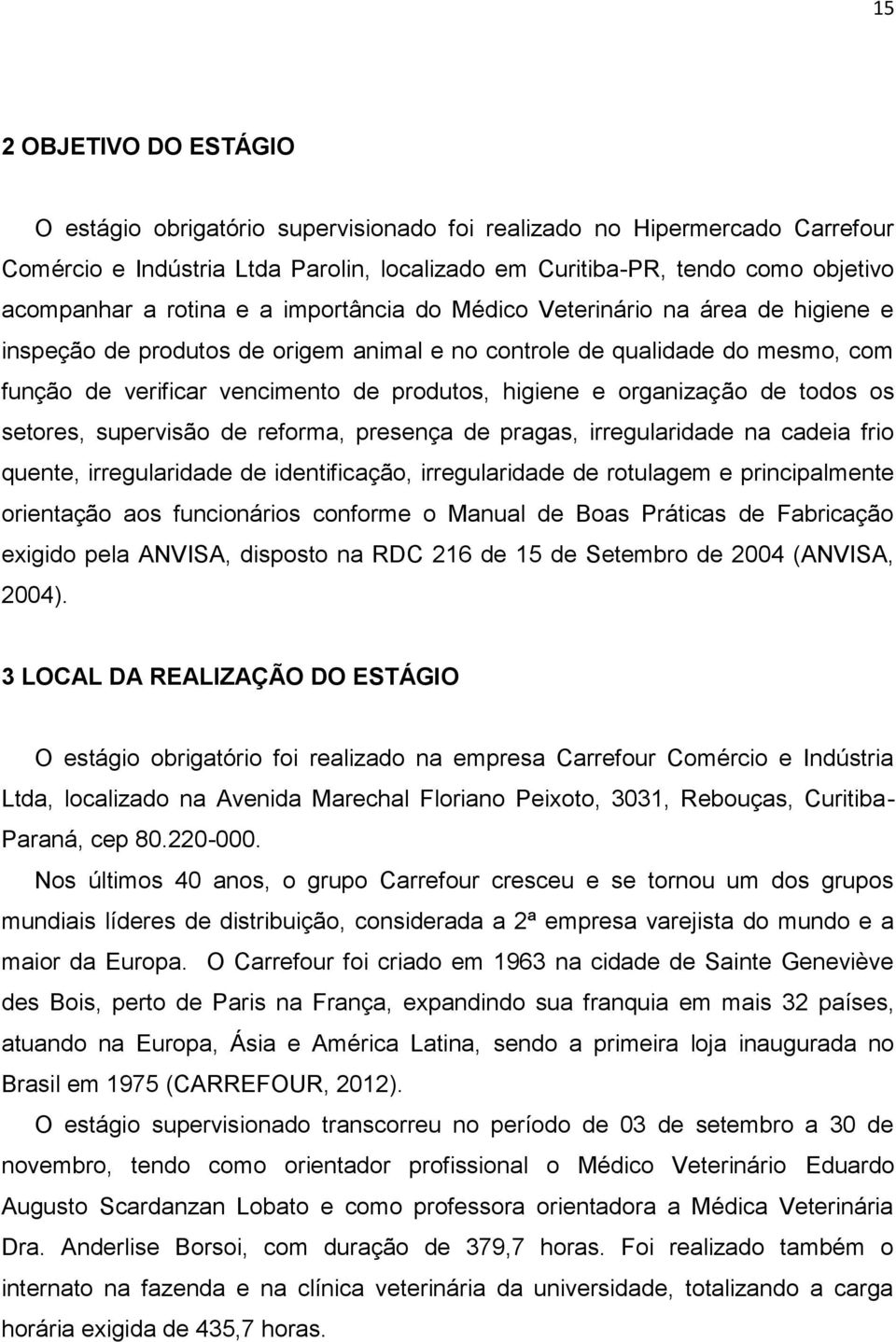 15

2 OBJETIVO DO ESTÁGIO

O estágio obrigatório supervisionado foi realizado no Hipermercado Carrefour Comércio e Indústria Ltda Parolin, localizado em Curitiba-PR, tendo como objetivo acompanhar a rotina e a importância do Médico Veterinário na área de higiene e inspeção de produtos de origem animal e no controle de qualidade do mesmo, com função de verificar vencimento de produtos, higiene e organização de todos os setores, supervisão de reforma, presença de pragas, irregularidade na cadeia frio quente, irregularidade de identificação, irregularidade de rotulagem e principalmente orientação aos funcionários conforme o Manual de Boas Práticas de Fabricação exigido pela ANVISA, disposto na RDC 216 de 15 de Setembro de 2004 (ANVISA, 2004).

3 LOCAL DA REALIZAÇÃO DO ESTÁGIO

O estágio obrigatório foi realizado na empresa Carrefour Comércio e Indústria Ltda, localizado na Avenida Marechal Floriano Peixoto, 3031, Rebouças, Curitiba-Paraná, cep 80.220-000.

Nos últimos 40 anos, o grupo Carrefour cresceu e se tornou um dos grupos mundiais líderes de distribuição, considerada a 2ª empresa varejista do mundo e a maior da Europa. O Carrefour foi criado em 1963 na cidade de Sainte Geneviève des Bois, perto de Paris na França, expandindo sua franquia em mais 32 países, atuando na Europa, Ásia e América Latina, sendo a primeira loja inaugurada no Brasil em 1975 (CARREFOUR, 2012).

O estágio supervisionado transcorreu no período de 03 de setembro a 30 de novembro, tendo como orientador profissional o Médico Veterinário Eduardo Augusto Scardanzan Lobato e como professora orientadora a Médica Veterinária Dra. Anderlise Borsoi, com duração de 379,7 horas. Foi realizado também o internato na fazenda e na clínica veterinária da universidade, totalizando a carga horária exigida de 435,7 horas.